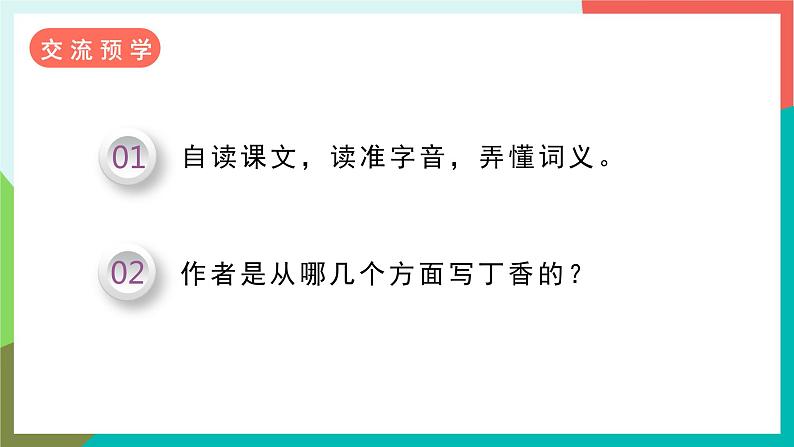 交流预学

01 自读课文，读准字音，弄懂词义。

02 作者是从哪几个方面写丁香的？